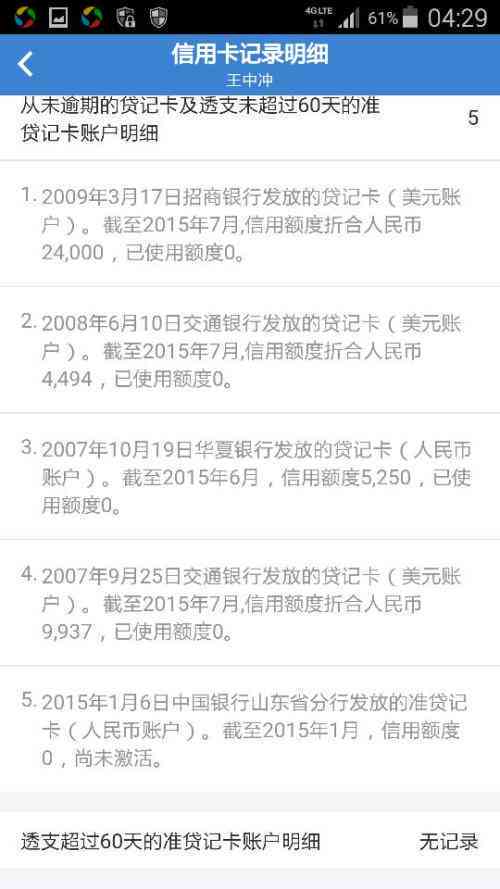 4G LTE 61% 04:29

信用卡记录明细
王中冲

从未逾期的贷记卡及透支未超过60天的准贷记卡账户明细 5

1. 2009年3月17日招商银行发放的贷记卡（美元账户）。截至2015年7月,信用额度折合人民币24,000，已使用额度0。

2. 2008年6月10日交通银行发放的贷记卡（美元账户）。截至2015年7月,信用额度折合人民币4,494，已使用额度0。

3. 2007年10月19日华夏银行发放的贷记卡（人民币账户）。截至2015年6月，信用额度5,250，已使用额度0。

4. 2007年9月25日交通银行发放的贷记卡（美元账户）。截至2015年7月,信用额度折合人民币9,937，已使用额度0。

5. 2015年1月6日中国银行山东省分行发放的准贷记卡（人民币账户）。截至2015年1月，信用额度0，尚未激活。

透支超过60天的准贷记卡账户明细 无记录